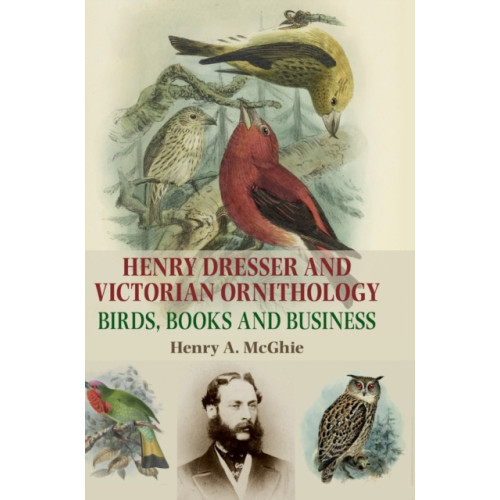 HENRY DRESSER AND VICTORIAN ORNITHOLOGY

BIRDS, BOOKS AND BUSINESS

Henry A. McGhie